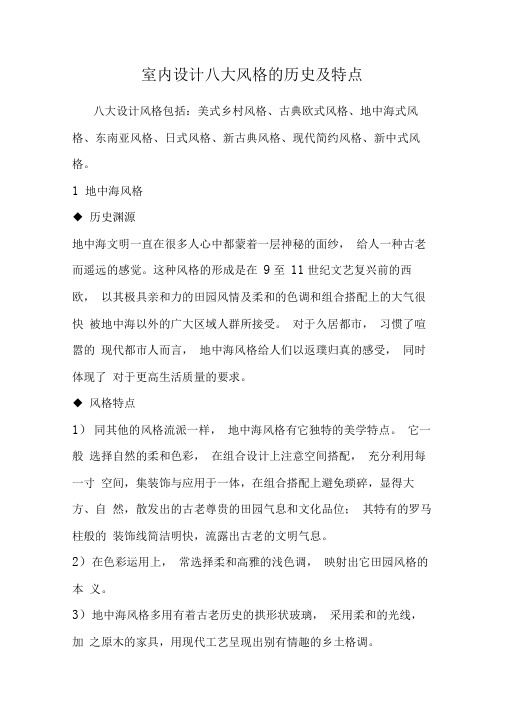 室内设计八大风格的历史及特点

八大设计风格包括：美式乡村风格、古典欧式风格、地中海式风格、东南亚风格、日式风格、新古典风格、现代简约风格、新中式风格。

1 地中海风格

◆ 历史渊源

地中海文明一直在很多人心中都蒙着一层神秘的面纱， 给人一种古老而遥远的感觉。这种风格的形成是在 9 至 11 世纪文艺复兴前的西欧， 以其极具亲和力的田园风情及柔和的色调和组合搭配上的大气很快 被地中海以外的广大区域人群所接受。 对于久居都市， 习惯了喧嚣的 现代都市人而言， 地中海风格给人们以返璞归真的感受， 同时体现了 对于更高生活质量的要求。

◆ 风格特点

1） 同其他的风格流派一样， 地中海风格有它独特的美学特点。 它一般 选择自然的柔和色彩， 在组合设计上注意空间搭配， 充分利用每一寸 空间，集装饰与应用于一体，在组合搭配上避免琐碎，显得大方、自 然，散发出的古老尊贵的田园气息和文化品位； 其特有的罗马柱般的 装饰线简洁明快，流露出古老的文明气息。

2）在色彩运用上， 常选择柔和高雅的浅色调， 映射出它田园风格的本 义。

3）地中海风格多用有着古老历史的拱形状玻璃， 采用柔和的光线，加 之原木的家具，用现代工艺呈现出别有情趣的乡土格调。